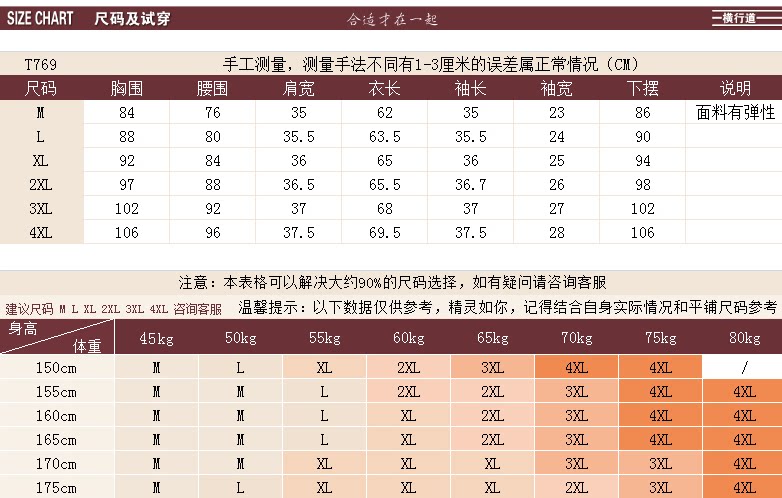 SIZE CHART 尺码及试穿 合适才在一起 横行道

T769 手工测量，测量手法不同有1-3厘米的误差属正常情况（CM）

| 尺码 | 胸围 | 腰围 | 肩宽 | 衣长 | 袖长 | 袖宽 | 下摆 | 说明 |
|---|---|---|---|---|---|---|---|---|
| M | 84 | 76 | 35 | 62 | 35 | 23 | 86 | 面料有弹性 |
| L | 88 | 80 | 35.5 | 63.5 | 35.5 | 24 | 90 | |
| XL | 92 | 84 | 36 | 65 | 36 | 25 | 94 | |
| 2XL | 97 | 88 | 36.5 | 65.5 | 36.7 | 26 | 98 | |
| 3XL | 102 | 92 | 37 | 68 | 37 | 27 | 102 | |
| 4XL | 106 | 96 | 37.5 | 69.5 | 37.5 | 28 | 106 | |

注意：本表格可以解决大约90%的尺码选择，如有疑问请咨询客服

建议尺码 M L XL 2XL 3XL 4XL 咨询客服 温馨提示：以下数据仅供参考，精灵如你，记得结合自身实际情况和平铺尺码参考

| 身高 体重 | 45kg | 50kg | 55kg | 60kg | 65kg | 70kg | 75kg | 80kg |
|---|---|---|---|---|---|---|---|---|
| 150cm | M | L | XL | 2XL | 3XL | 4XL | 4XL | / |
| 155cm | M | M | L | 2XL | 2XL | 3XL | 4XL | 4XL |
| 160cm | M | M | L | XL | 2XL | 3XL | 4XL | 4XL |
| 165cm | M | M | L | XL | 2XL | 3XL | 4XL | 4XL |
| 170cm | M | M | XL | XL | XL | 3XL | 3XL | 4XL |
| 175cm | M | L | XL | XL | XL | 2XL | 3XL | 4XL |